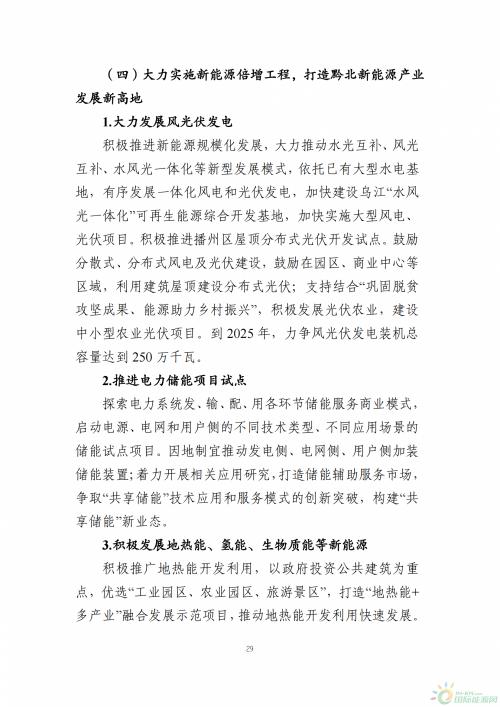 （四）大力实施新能源倍增工程，打造黔北新能源产业发展新高地

1.大力发展风光伏发电

积极推进新能源规模化发展，大力推动水光互补、风光互补、水风光一体化等新型发展模式，依托已有大型水电基地，有序发展一体化风电和光伏发电，加快建设乌江“水风光一体化”可再生能源综合开发基地，加快实施大型风电、光伏项目。积极推进播州区屋顶分布式光伏开发试点。鼓励分散式、分布式风电及光伏建设，鼓励在园区、商业中心等区域，利用建筑屋顶建设分布式光伏；支持结合“巩固脱贫攻坚成果、能源助力乡村振兴”，积极发展光伏农业，建设中小型农业光伏项目。到 2025 年，力争风光伏发电装机总容量达到 250 万千瓦。

2.推进电力储能项目试点

探索电力系统发、输、配、用各环节储能服务商业模式，启动电源、电网和用户侧的不同技术类型、不同应用场景的储能试点项目。因地制宜推动发电侧、电网侧、用户侧加装储能装置；着力开展相关应用研究，打造储能辅助服务市场，争取“共享储能”技术应用和服务模式的创新突破，构建“共享储能”新业态。

3.积极发展地热能、氢能、生物质能等新能源

积极推广地热能开发利用，以政府投资公共建筑为重点，优选“工业园区、农业园区、旅游景区”，打造“地热能+多产业”融合发展示范项目，推动地热能开发利用快速发展。

29

国际能源网